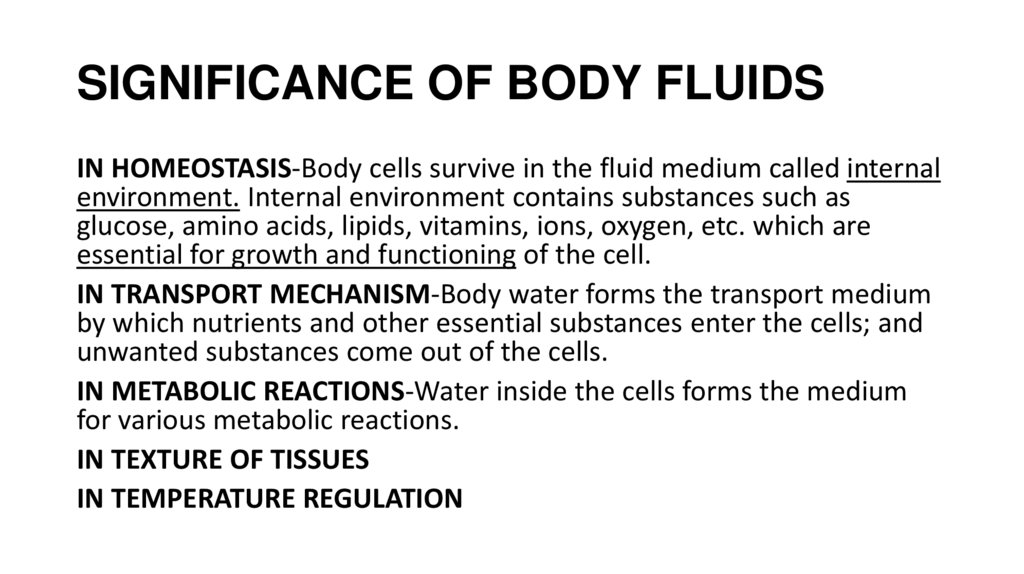 SIGNIFICANCE OF BODY FLUIDS

IN HOMEOSTASIS-Body cells survive in the fluid medium called internal environment. Internal environment contains substances such as glucose, amino acids, lipids, vitamins, ions, oxygen, etc. which are essential for growth and functioning of the cell.

IN TRANSPORT MECHANISM-Body water forms the transport medium by which nutrients and other essential substances enter the cells; and unwanted substances come out of the cells.

IN METABOLIC REACTIONS-Water inside the cells forms the medium for various metabolic reactions.

IN TEXTURE OF TISSUES

IN TEMPERATURE REGULATION